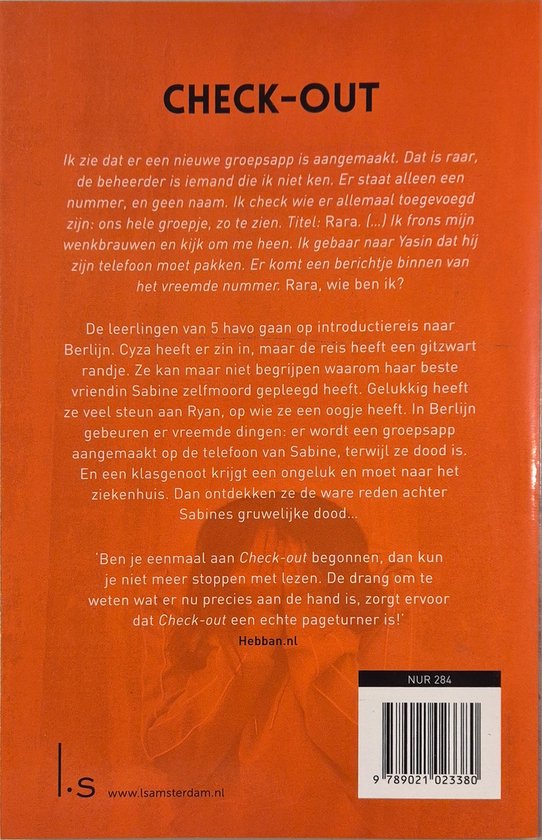 CHECK-OUT

Ik zie dat er een nieuwe groepsapp is aangemaakt. Dat is raar, de beheerder is iemand die ik niet ken. Er staat alleen een nummer, en geen naam. Ik check wie er allemaal toegevoegd zijn: ons hele groepje, zo te zien. Titel: Rara. (...) Ik frons mijn wenkbrauwen en kijk om me heen. Ik gebaar naar Yasin dat hij zijn telefoon moet pakken. Er komt een berichtje binnen van het vreemde nummer. Rara, wie ben ik?

De leerlingen van 5 havo gaan op introductiereis naar Berlijn. Cyza heeft er zin in, maar de reis heeft een gitzwart randje. Ze kan maar niet begrijpen waarom haar beste vriendin Sabine zelfmoord gepleegd heeft. Gelukkig heeft ze veel steun aan Ryan, op wie ze een oogje heeft. In Berlijn gebeuren er vreemde dingen: er wordt een groepsapp aangemaakt op de telefoon van Sabine, terwijl ze dood is. En een klasgenoot krijgt een ongeluk en moet naar het ziekenhuis. Dan ontdekken ze de ware reden achter Sabines gruwelijke dood...

'Ben je eenmaal aan Check-out begonnen, dan kun je niet meer stoppen met lezen. De drang om te weten wat er nu precies aan de hand is, zorgt ervoor dat Check-out een echte pageturner is!'
Hebban.nl

NUR 284

9 789021 023380

l.s www.lsamsterdam.nl